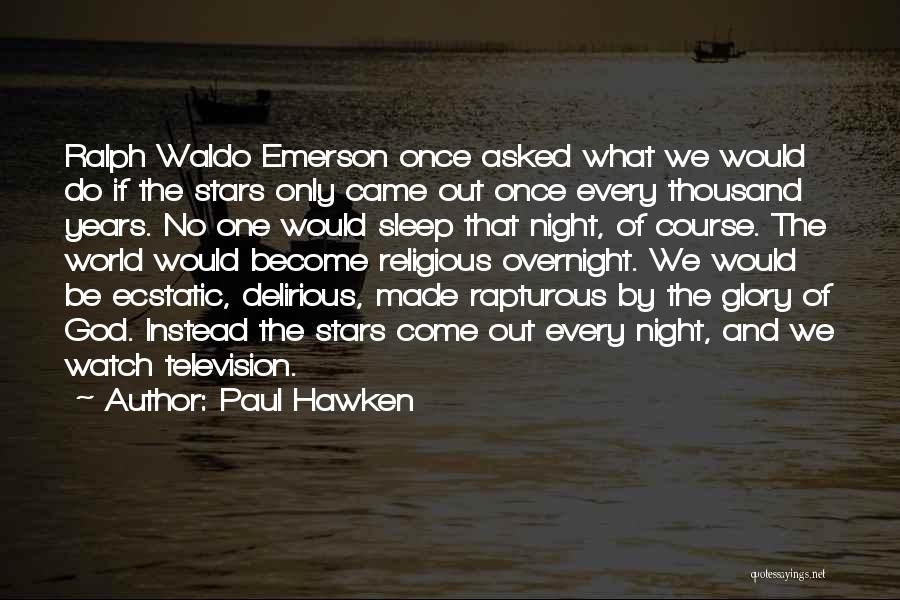 Ralph Waldo Emerson once asked what we would do if the stars only came out once every thousand years. No one would sleep that night, of course. The world would become religious overnight. We would be ecstatic, delirious, made rapturous by the glory of God. Instead the stars come out every night, and we watch television.

~ Author: Paul Hawken

quotessayings.net